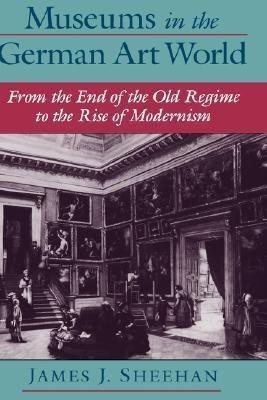 Museums in the German Art World

From the End of the Old Regime to the Rise of Modernism

JAMES J. SHEEHAN